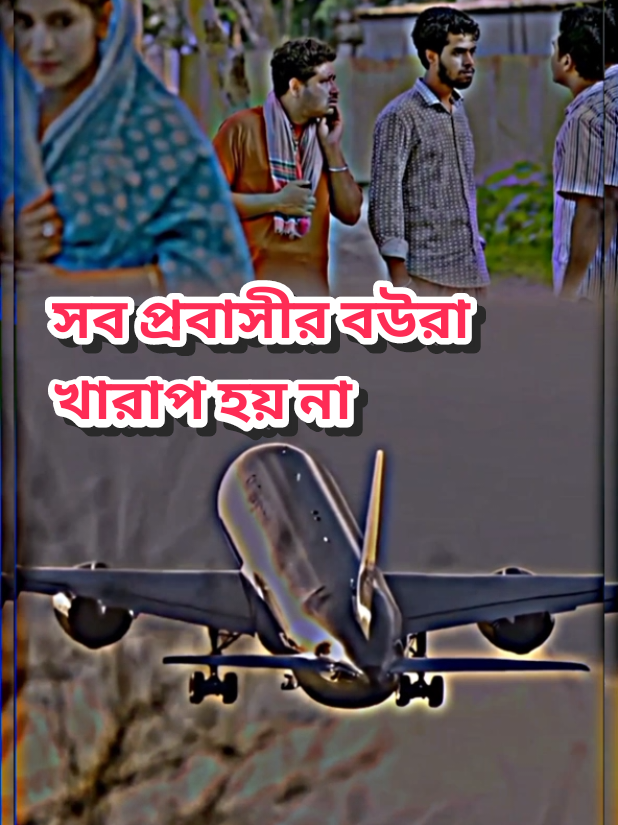 সব প্রবাসীর বউরা খারাপ হয় না